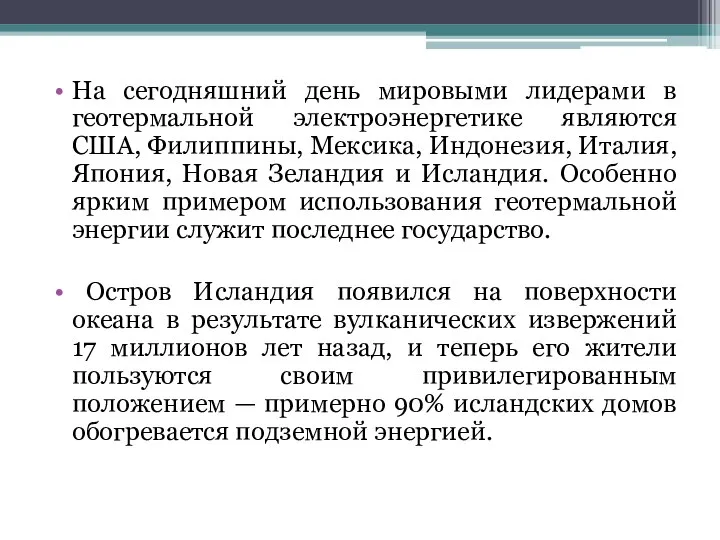 • На сегодняшний день мировыми лидерами в геотермальной электроэнергетике являются США, Филиппины, Мексика, Индонезия, Италия, Япония, Новая Зеландия и Исландия. Особенно ярким примером использования геотермальной энергии служит последнее государство.

• Остров Исландия появился на поверхности океана в результате вулканических извержений 17 миллионов лет назад, и теперь его жители пользуются своим привилегированным положением — примерно 90% исландских домов обогревается подземной энергией.